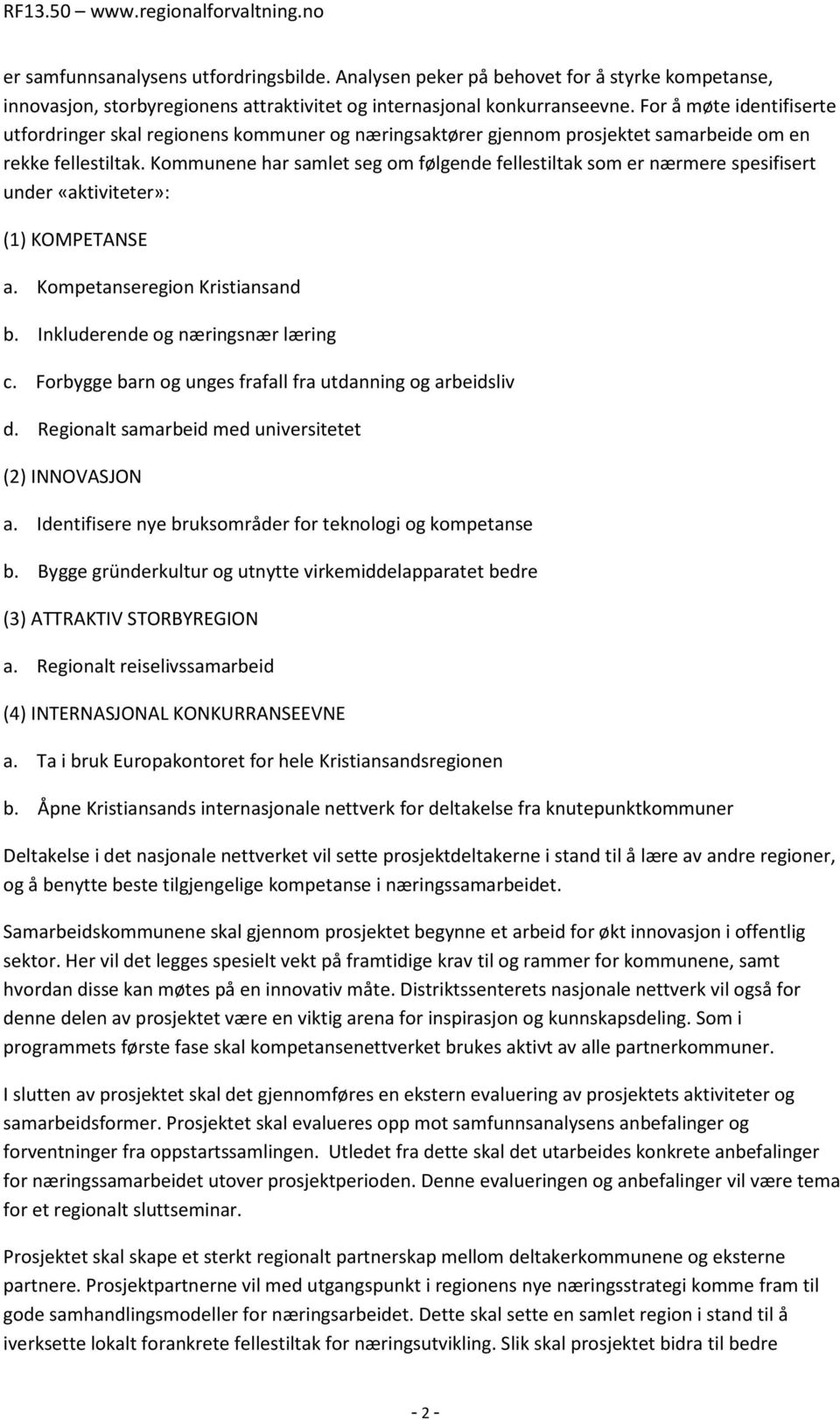 RF13.50 – www.regionalforvaltning.no

er samfunnsanalysens utfordringsbilde. Analysen peker på behovet for å styrke kompetanse, innovasjon, storbyregionens attraktivitet og internasjonal konkurranseevne. For å møte identifiserte utfordringer skal regionens kommuner og næringsaktører gjennom prosjektet samarbeide om en rekke fellestiltak. Kommunene har samlet seg om følgende fellestiltak som er nærmere spesifisert under «aktiviteter»:

(1) KOMPETANSE

a. Kompetanseregion Kristiansand

b. Inkluderende og næringsnær læring

c. Forbygge barn og unges frafall fra utdanning og arbeidsliv

d. Regionalt samarbeid med universitetet

(2) INNOVASJON

a. Identifisere nye bruksområder for teknologi og kompetanse

b. Bygge gründerkultur og utnytte virkemiddelapparatet bedre

(3) ATTRAKTIV STORBYREGION

a. Regionalt reiselivssamarbeid

(4) INTERNASJONAL KONKURRANSEEVNE

a. Ta i bruk Europakontoret for hele Kristiansandsregionen

b. Åpne Kristiansands internasjonale nettverk for deltakelse fra knutepunktkommuner

Deltakelse i det nasjonale nettverket vil sette prosjektdeltakerne i stand til å lære av andre regioner, og å benytte beste tilgjengelige kompetanse i næringssamarbeidet.

Samarbeidskommunene skal gjennom prosjektet begynne et arbeid for økt innovasjon i offentlig sektor. Her vil det legges spesielt vekt på framtidige krav til og rammer for kommunene, samt hvordan disse kan møtes på en innovativ måte. Distriktssenterets nasjonale nettverk vil også for denne delen av prosjektet være en viktig arena for inspirasjon og kunnskapsdeling. Som i programmets første fase skal kompetansenettverket brukes aktivt av alle partnerkommuner.

I slutten av prosjektet skal det gjennomføres en ekstern evaluering av prosjektets aktiviteter og samarbeidsformer. Prosjektet skal evalueres opp mot samfunnsanalysens anbefalinger og forventninger fra oppstartssamlingen. Utledet fra dette skal det utarbeides konkrete anbefalinger for næringssamarbeidet utover prosjektperioden. Denne evalueringen og anbefalinger vil være tema for et regionalt sluttseminar.

Prosjektet skal skape et sterkt regionalt partnerskap mellom deltakerkommunene og eksterne partnere. Prosjektpartnerne vil med utgangspunkt i regionens nye næringsstrategi komme fram til gode samhandlingsmodeller for næringsarbeidet. Dette skal sette en samlet region i stand til å iverksette lokalt forankrete fellestiltak for næringsutvikling. Slik skal prosjektet bidra til bedre

- 2 -